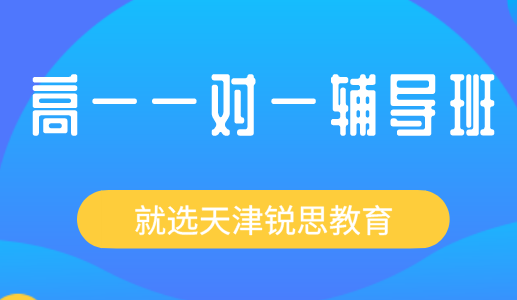 高一一对一辅导班

就选天津锐思教育